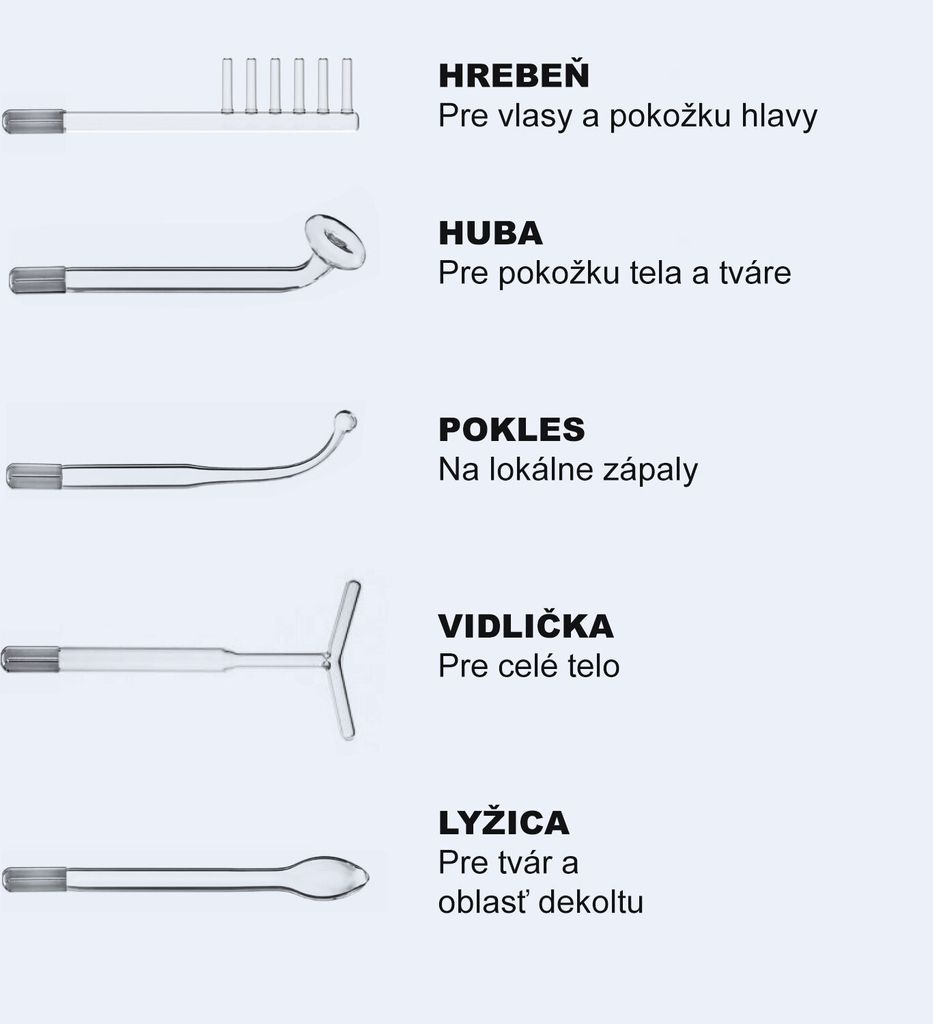 HREBEŇ
Pre vlasy a pokožku hlavy

HUBA
Pre pokožku tela a tváre

POKLES
Na lokálne zápaly

VIDLIČKA
Pre celé telo

LYŽICA
Pre tvár a oblasť dekoltu